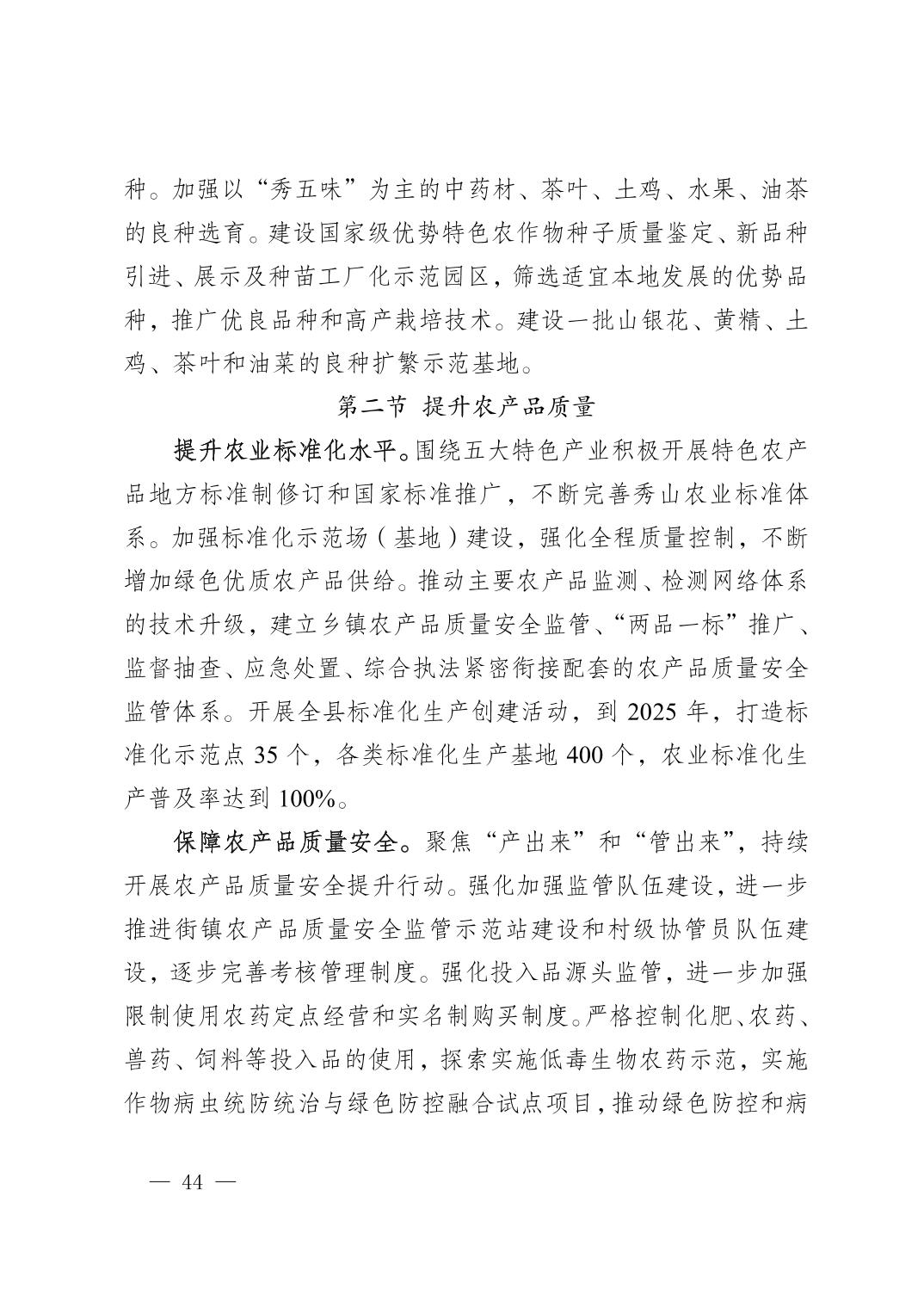 种。加强以“秀五味”为主的中药材、茶叶、土鸡、水果、油茶的良种选育。建设国家级优势特色农作物种子质量鉴定、新品种引进、展示及种苗工厂化示范园区，筛选适宜本地发展的优势品种，推广优良品种和高产栽培技术。建设一批山银花、黄精、土鸡、茶叶和油菜的良种扩繁示范基地。

第二节 提升农产品质量

提升农业标准化水平。围绕五大特色产业积极开展特色农产品地方标准制修订和国家标准推广，不断完善秀山农业标准体系。加强标准化示范场（基地）建设，强化全程质量控制，不断增加绿色优质农产品供给。推动主要农产品监测、检测网络体系的技术升级，建立乡镇农产品质量安全监管、“两品一标”推广、监督抽查、应急处置、综合执法紧密衔接配套的农产品质量安全监管体系。开展全县标准化生产创建活动，到 2025 年，打造标准化示范点 35 个，各类标准化生产基地 400 个，农业标准化生产普及率达到 100%。

保障农产品质量安全。聚焦“产出来”和“管出来”，持续开展农产品质量安全提升行动。强化加强监管队伍建设，进一步推进街镇农产品质量安全监管示范站建设和村级协管员队伍建设，逐步完善考核管理制度。强化投入品源头监管，进一步加强限制使用农药定点经营和实名制购买制度。严格控制化肥、农药、兽药、饲料等投入品的使用，探索实施低毒生物农药示范，实施作物病虫统防统治与绿色防控融合试点项目，推动绿色防控和病

— 44 —